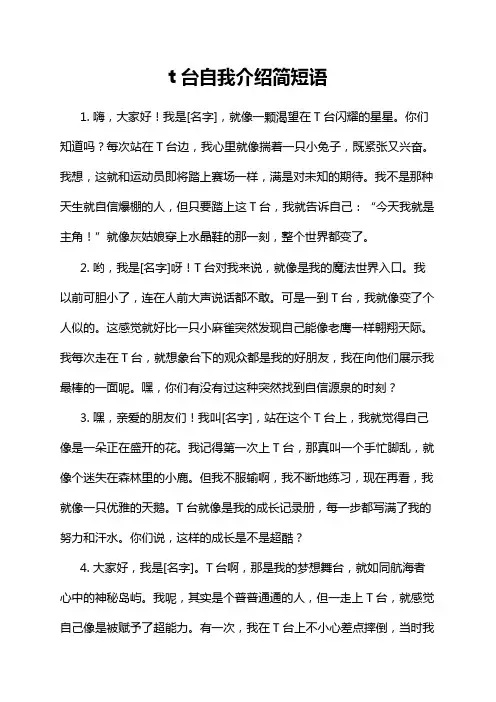 t 台自我介绍简短语

1. 嗨，大家好！我是[名字]，就像一颗渴望在 T 台闪耀的星星。你们知道吗？每次站在 T 台边，我心里就像揣着一只小兔子，既紧张又兴奋。我想，这就和运动员即将踏上赛场一样，满是对未知的期待。我不是那种天生就自信爆棚的人，但只要踏上这 T 台，我就告诉自己：“今天我就是主角！”就像灰姑娘穿上水晶鞋的那一刻，整个世界都变了。

2. 哟，我是[名字]呀！T 台对我来说，就像是我的魔法世界入口。我以前可胆小了，连在人前大声说话都不敢。可是一到 T 台，我就像变了个人似的。这感觉就好比一只小麻雀突然发现自己能像老鹰一样翱翔天际。我每次走在 T 台，就想象台下的观众都是我的好朋友，我在向他们展示我最棒的一面呢。嘿，你们有没有过这种突然找到自信源泉的时刻？

3. 嘿，亲爱的朋友们！我叫[名字]，站在这个 T 台上，我就觉得自己像是一朵正在盛开的花。我记得第一次上 T 台，那真叫一个手忙脚乱，就像个迷失在森林里的小鹿。但我不服输啊，我不断地练习，现在再看，我就像一只优雅的天鹅。T 台就像是我的成长记录册，每一步都写满了我的努力和汗水。你们说，这样的成长是不是超酷？

4. 大家好，我是[名字]。T 台啊，那是我的梦想舞台，就如同航海者心中的神秘岛屿。我呢，其实是个普普通通的人，但一走上 T 台，就感觉自己像是被赋予了超能力。有一次，我在 T 台上不小心差点摔倒，当时我